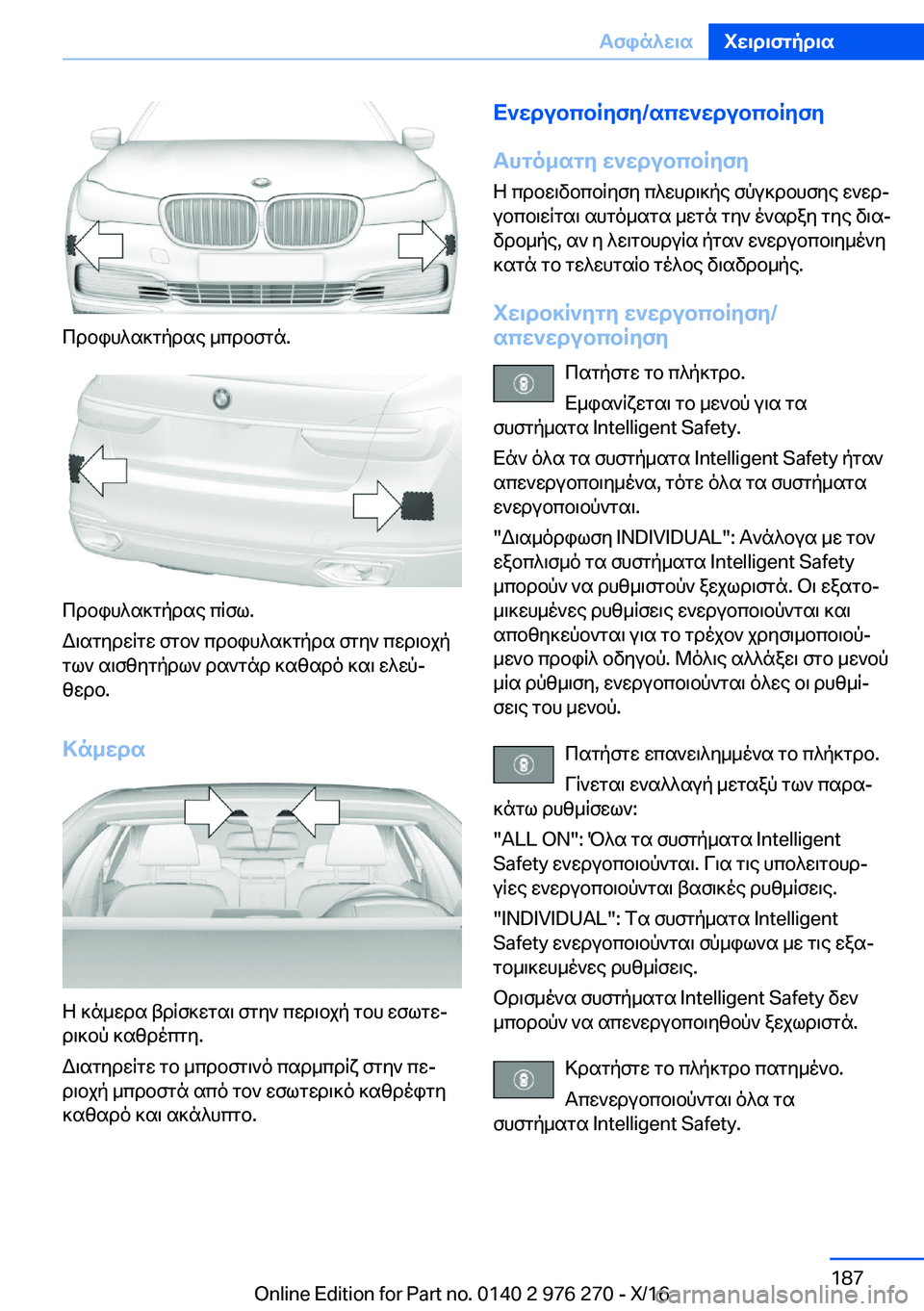 Ασφάλεια Χειριστήρια

Προφυλακτήρας μπροστά.

Προφυλακτήρας πίσω.

Διατηρείτε στον προφυλακτήρα στην περιοχή των αισθητήρων ραντάρ καθαρό και ελεύθερο.

Κάμερα

Η κάμερα βρίσκεται στην περιοχή του εσωτερικού καθρέπτη.

Διατηρείτε το μπροστινό παρμπρίζ στην περιοχή μπροστά από τον εσωτερικό καθρέφτη καθαρό και ακάλυπτο.

Ενεργοποίηση/απενεργοποίηση

Αυτόματη ενεργοποίηση

Η προειδοποίηση πλευρικής σύγκρουσης ενεργοποιείται αυτόματα μετά την έναρξη της διαδρομής, αν η λειτουργία ήταν ενεργοποιημένη κατά το τελευταίο τέλος διαδρομής.

Χειροκίνητη ενεργοποίηση/απενεργοποίηση

Πατήστε το πλήκτρο.

Εμφανίζεται το μενού για τα συστήματα Intelligent Safety.

Εάν όλα τα συστήματα Intelligent Safety ήταν απενεργοποιημένα, τότε όλα τα συστήματα ενεργοποιούνται.

"Διαμόρφωση INDIVIDUAL": Ανάλογα με τον εξοπλισμό τα συστήματα Intelligent Safety μπορούν να ρυθμιστούν ξεχωριστά. Οι εξατομικευμένες ρυθμίσεις ενεργοποιούνται και αποθηκεύονται για το τρέχον χρησιμοποιούμενο προφίλ οδηγού. Μόλις αλλάξει στο μενού μία ρύθμιση, ενεργοποιούνται όλες οι ρυθμίσεις του μενού.

Πατήστε επανειλημμένα το πλήκτρο.

Γίνεται εναλλαγή μεταξύ των παρακάτω ρυθμίσεων:

"ALL ON": Όλα τα συστήματα Intelligent Safety ενεργοποιούνται. Για τις υπολειτουργίες ενεργοποιούνται βασικές ρυθμίσεις.

"INDIVIDUAL": Τα συστήματα Intelligent Safety ενεργοποιούνται σύμφωνα με τις εξατομικευμένες ρυθμίσεις.

Ορισμένα συστήματα Intelligent Safety δεν μπορούν να απενεργοποιηθούν ξεχωριστά.

Κρατήστε το πλήκτρο πατημένο.

Απενεργοποιούνται όλα τα συστήματα Intelligent Safety.

187

Online Edition for Part no. 0140 2 976 270 - X/16 carmanualsonline.info